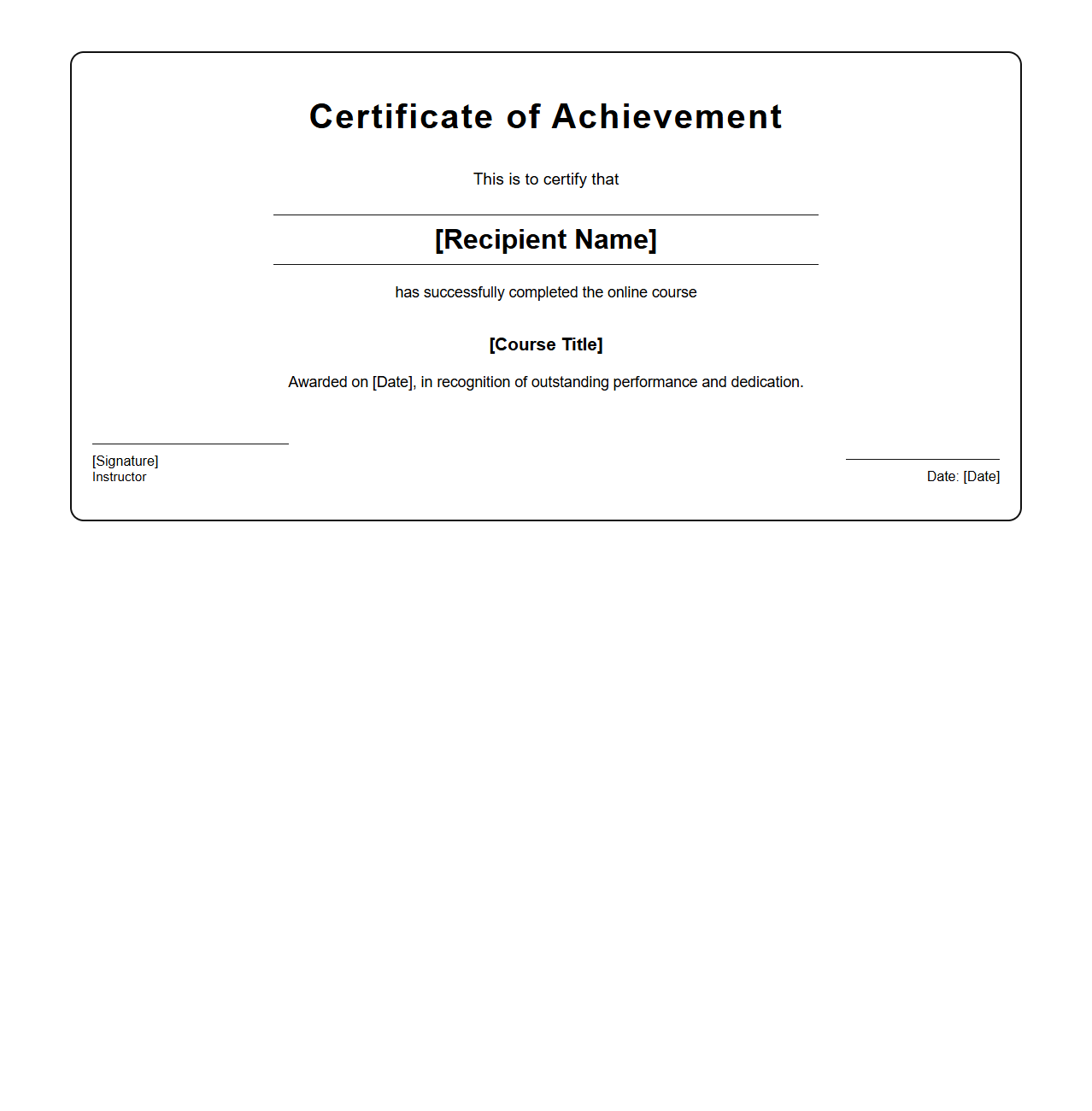 Certificate of Achievement

This is to certify that

[Recipient Name]

has successfully completed the online course

[Course Title]

Awarded on [Date], in recognition of outstanding performance and dedication.

[Signature]
Instructor

Date: [Date]